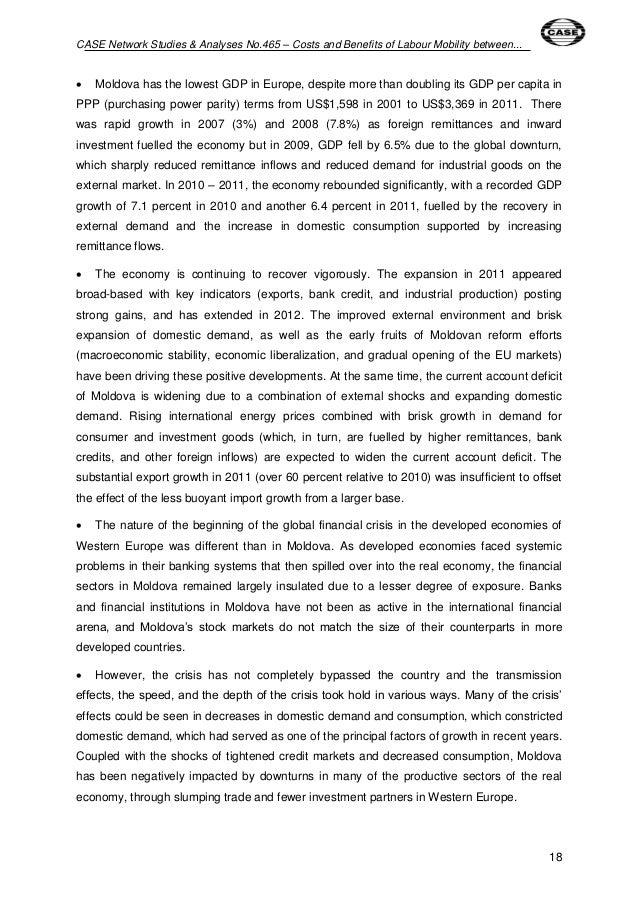 CASE Network Studies & Analyses No.465 – Costs and Benefits of Labour Mobility between...

CASE

• Moldova has the lowest GDP in Europe, despite more than doubling its GDP per capita in PPP (purchasing power parity) terms from US$1,598 in 2001 to US$3,369 in 2011. There was rapid growth in 2007 (3%) and 2008 (7.8%) as foreign remittances and inward investment fuelled the economy but in 2009, GDP fell by 6.5% due to the global downturn, which sharply reduced remittance inflows and reduced demand for industrial goods on the external market. In 2010 – 2011, the economy rebounded significantly, with a recorded GDP growth of 7.1 percent in 2010 and another 6.4 percent in 2011, fuelled by the recovery in external demand and the increase in domestic consumption supported by increasing remittance flows.

• The economy is continuing to recover vigorously. The expansion in 2011 appeared broad-based with key indicators (exports, bank credit, and industrial production) posting strong gains, and has extended in 2012. The improved external environment and brisk expansion of domestic demand, as well as the early fruits of Moldovan reform efforts (macroeconomic stability, economic liberalization, and gradual opening of the EU markets) have been driving these positive developments. At the same time, the current account deficit of Moldova is widening due to a combination of external shocks and expanding domestic demand. Rising international energy prices combined with brisk growth in demand for consumer and investment goods (which, in turn, are fuelled by higher remittances, bank credits, and other foreign inflows) are expected to widen the current account deficit. The substantial export growth in 2011 (over 60 percent relative to 2010) was insufficient to offset the effect of the less buoyant import growth from a larger base.

• The nature of the beginning of the global financial crisis in the developed economies of Western Europe was different than in Moldova. As developed economies faced systemic problems in their banking systems that then spilled over into the real economy, the financial sectors in Moldova remained largely insulated due to a lesser degree of exposure. Banks and financial institutions in Moldova have not been as active in the international financial arena, and Moldova's stock markets do not match the size of their counterparts in more developed countries.

• However, the crisis has not completely bypassed the country and the transmission effects, the speed, and the depth of the crisis took hold in various ways. Many of the crisis' effects could be seen in decreases in domestic demand and consumption, which constricted domestic demand, which had served as one of the principal factors of growth in recent years. Coupled with the shocks of tightened credit markets and decreased consumption, Moldova has been negatively impacted by downturns in many of the productive sectors of the real economy, through slumping trade and fewer investment partners in Western Europe.

18